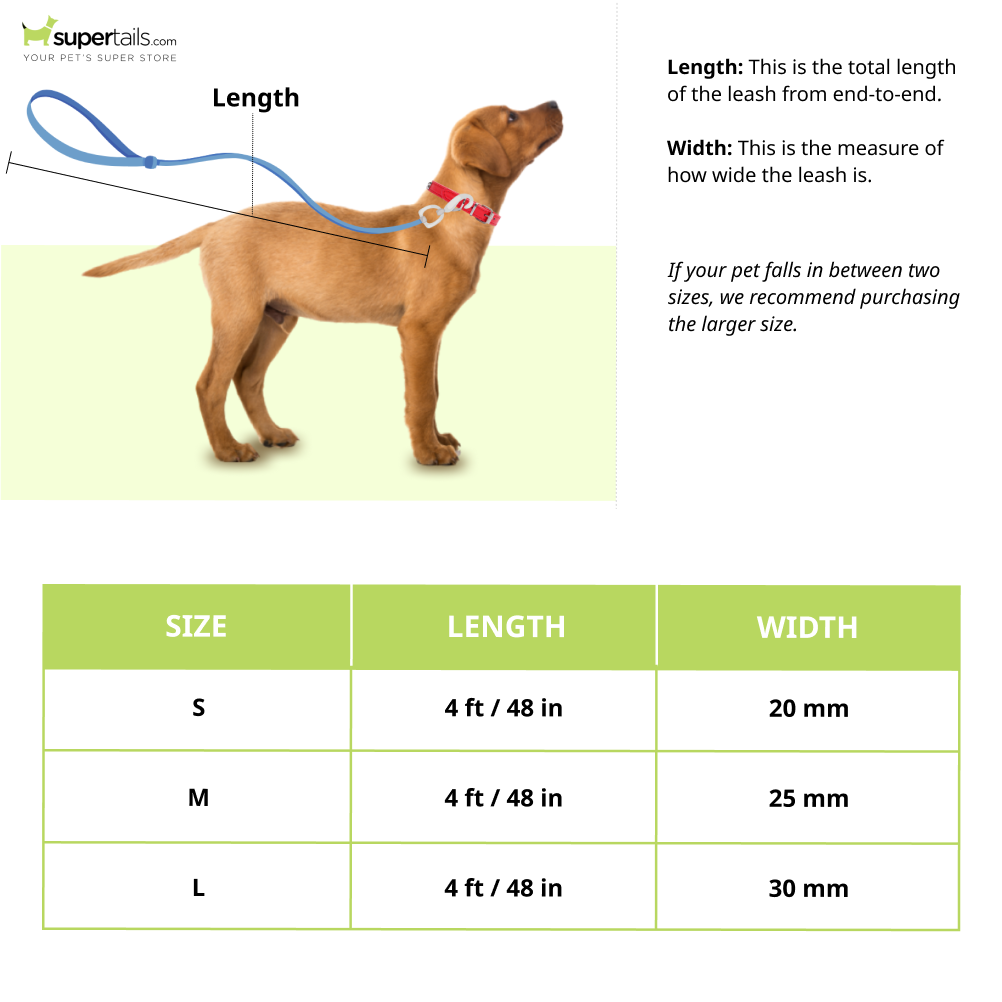 supertails.com
YOUR PET'S SUPER STORE

Length

Length: This is the total length of the leash from end-to-end.

Width: This is the measure of how wide the leash is.

If your pet falls in between two sizes, we recommend purchasing the larger size.

| SIZE | LENGTH | WIDTH |
|---|---|---|
| S | 4 ft / 48 in | 20 mm |
| M | 4 ft / 48 in | 25 mm |
| L | 4 ft / 48 in | 30 mm |